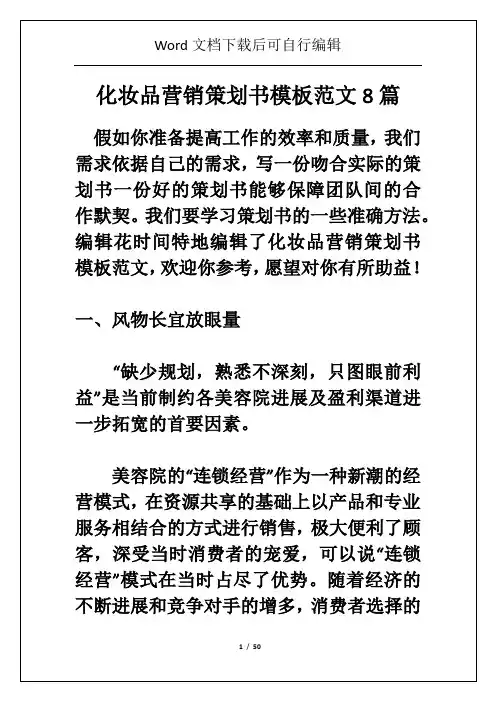 Word 文档下载后可自行编辑

化妆品营销策划书模板范文 8 篇

假如你准备提高工作的效率和质量，我们需求依据自己的需求，写一份吻合实际的策划书一份好的策划书能够保障团队间的合作默契。我们要学习策划书的一些准确方法。编辑花时间特地编辑了化妆品营销策划书模板范文，欢迎你参考，愿望对你有所助益！

一、风物长宜放眼量

“缺少规划，熟悉不深刻，只图眼前利益”是当前制约各美容院进展及盈利渠道进一步拓宽的首要因素。

美容院的“连锁经营”作为一种新潮的经营模式，在资源共享的基础上以产品和专业服务相结合的方式进行销售，极大便利了顾客，深受当时消费者的宠爱，可以说“连锁经营”模式在当时占尽了优势。随着经济的不断进展和竞争对手的增多，消费者选择的

1 / 50